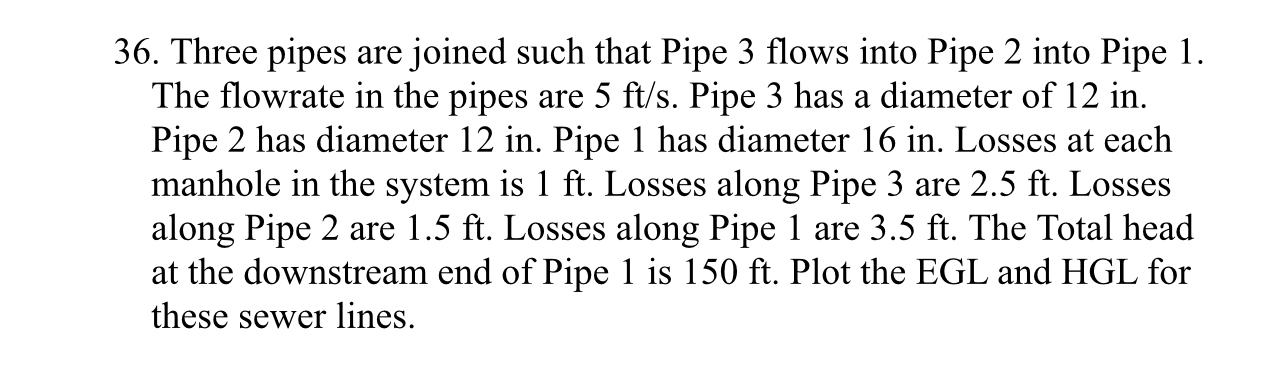 36. Three pipes are joined such that Pipe 3 flows into Pipe 2 into Pipe 1. The flowrate in the pipes are 5 ft/s. Pipe 3 has a diameter of 12 in. Pipe 2 has diameter 12 in. Pipe 1 has diameter 16 in. Losses at each manhole in the system is 1 ft. Losses along Pipe 3 are 2.5 ft. Losses along Pipe 2 are 1.5 ft. Losses along Pipe 1 are 3.5 ft. The Total head at the downstream end of Pipe 1 is 150 ft. Plot the EGL and HGL for these sewer lines.